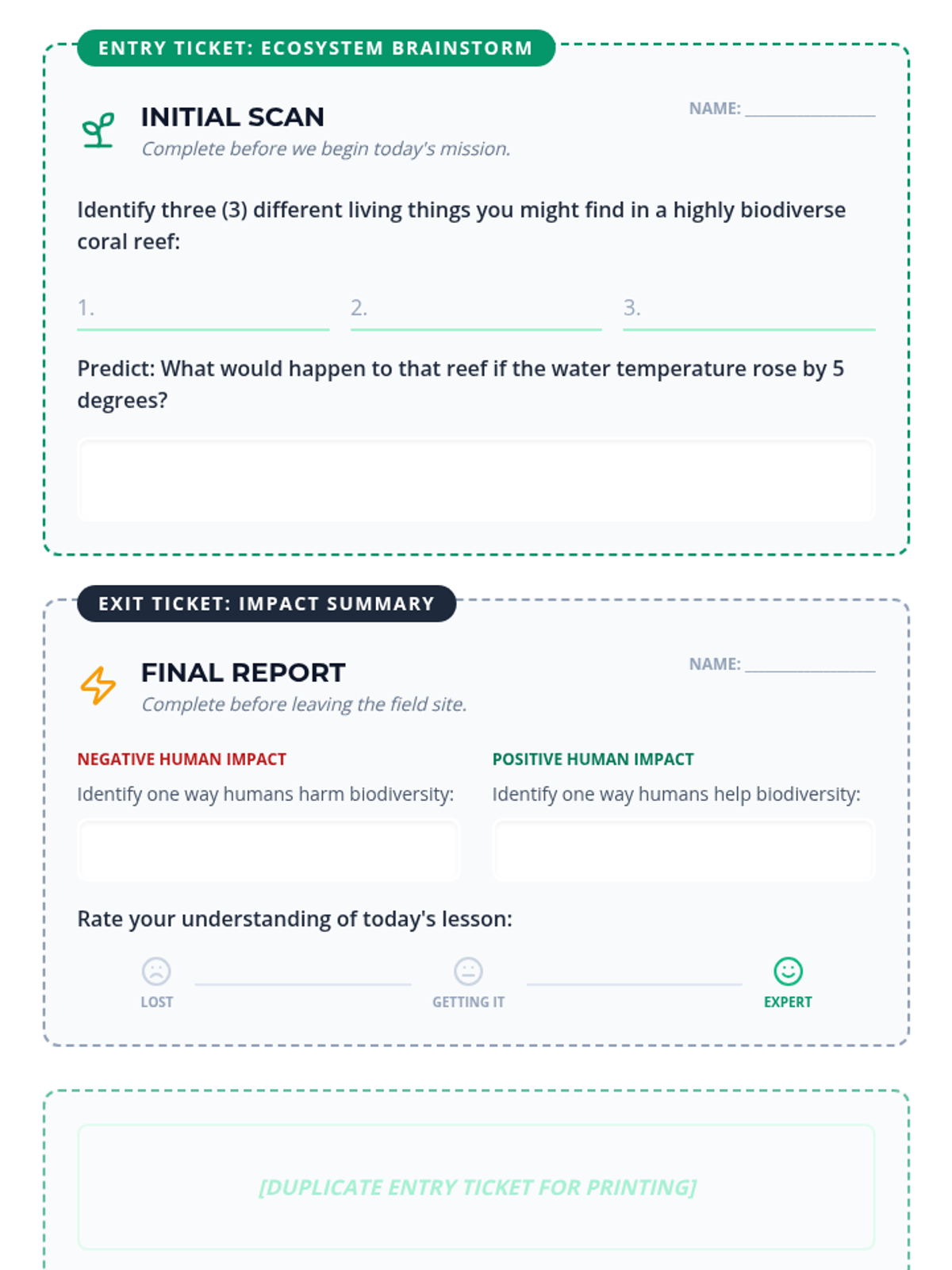 ENTRY TICKET: ECOSYSTEM BRAINSTORM

INITIAL SCAN

Complete before we begin today's mission.

NAME: ____

Identify three (3) different living things you might find in a highly biodiverse coral reef:

1. ____ 2. ____ 3. ____

Predict: What would happen to that reef if the water temperature rose by 5 degrees?

EXIT TICKET: IMPACT SUMMARY

FINAL REPORT

Complete before leaving the field site.

NAME: ____

NEGATIVE HUMAN IMPACT

Identify one way humans harm biodiversity:

POSITIVE HUMAN IMPACT

Identify one way humans help biodiversity:

Rate your understanding of today's lesson:

LOST

GETTING IT

EXPERT

[DUPLICATE ENTRY TICKET FOR PRINTING]